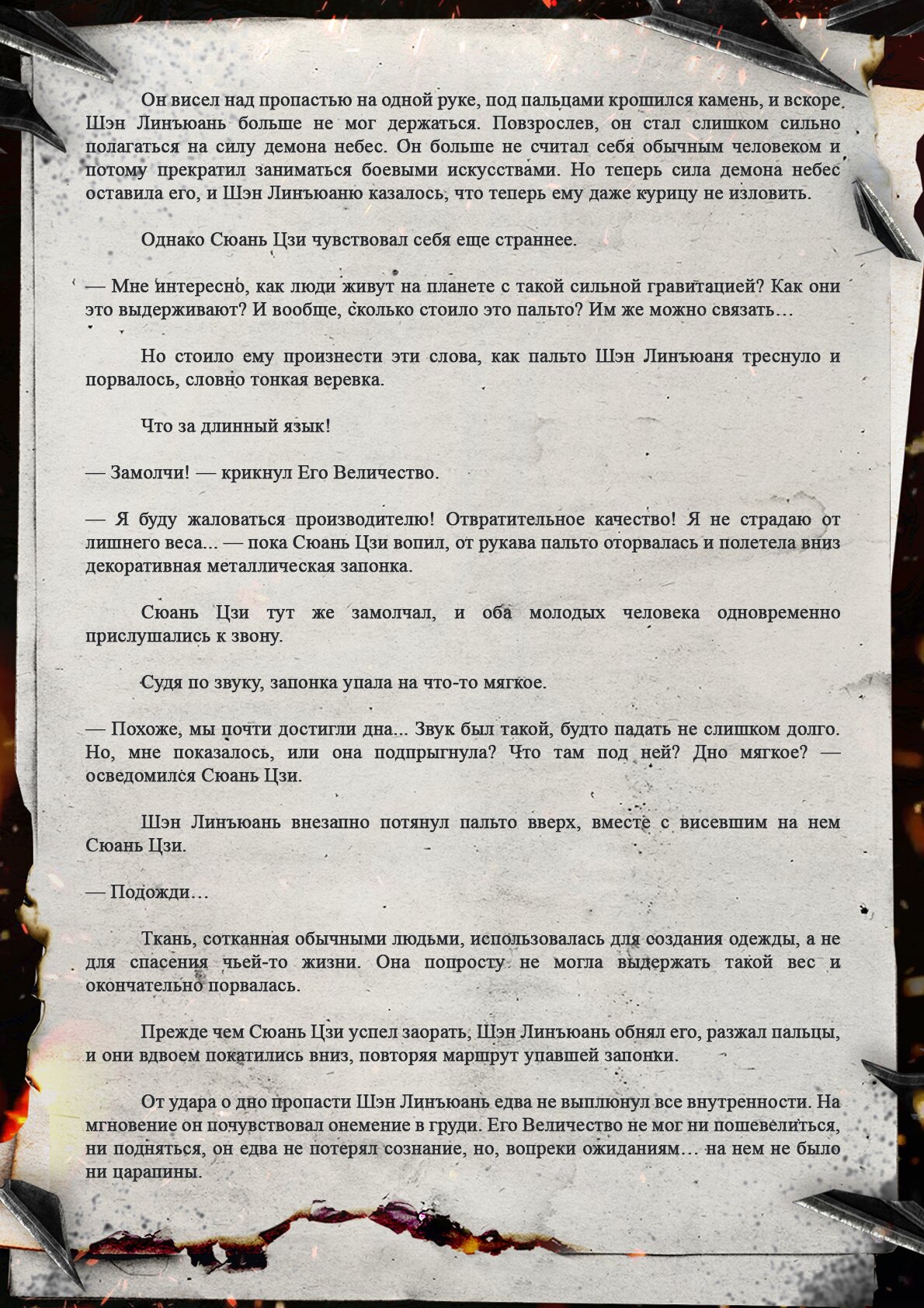 Он висел над пропастью на одной руке, под пальцами крошился камень, и вскоре Шэн Линъюань больше не мог держаться. Повзрослев, он стал слишком сильно полагаться на силу демона небес. Он больше не считал себя обычным человеком и потому прекратил заниматься боевыми искусствами. Но теперь сила демона небес оставила его, и Шэн Линъюаню казалось, что теперь ему даже курицу не изловить.

Однако Сюань Цзи чувствовал себя еще страннее.

— Мне интересно, как люди живут на планете с такой сильной гравитацией? Как они это выдерживают? И вообще, сколько стоило это пальто? Им же можно связать…

Но стоило ему произнести эти слова, как пальто Шэн Линъюаня треснуло и порвалось, словно тонкая веревка.

Что за длинный язык!

— Замолчи! — крикнул Его Величество.

— Я буду жаловаться производителю! Отвратительное качество! Я не страдаю от лишнего веса... — пока Сюань Цзи вопил, от рукава пальто оторвалась и полетела вниз декоративная металлическая запонка.

Сюань Цзи тут же замолчал, и оба молодых человека одновременно прислушались к звону.

Судя по звуку, запонка упала на что-то мягкое.

— Похоже, мы почти достигли дна... Звук был такой, будто падать не слишком долго. Но, мне показалось, или она подпрыгнула? Что там под ней? Дно мягкое? — осведомился Сюань Цзи.

Шэн Линъюань внезапно потянул пальто вверх, вместе с висевшим на нем Сюань Цзи.

— Подожди…

Ткань, сотканная обычными людьми, использовалась для создания одежды, а не для спасения чьей-то жизни. Она попросту не могла выдержать такой вес и окончательно порвалась.

Прежде чем Сюань Цзи успел заорать, Шэн Линъюань обнял его, разжал пальцы, и они вдвоем покатились вниз, повторяя маршрут упавшей запонки.

От удара о дно пропасти Шэн Линъюань едва не выплюнул все внутренности. На мгновение он почувствовал онемение в груди. Его Величество не мог ни пошевелиться, ни подняться, он едва не потерял сознание, но, вопреки ожиданиям… на нем не было ни царапины.